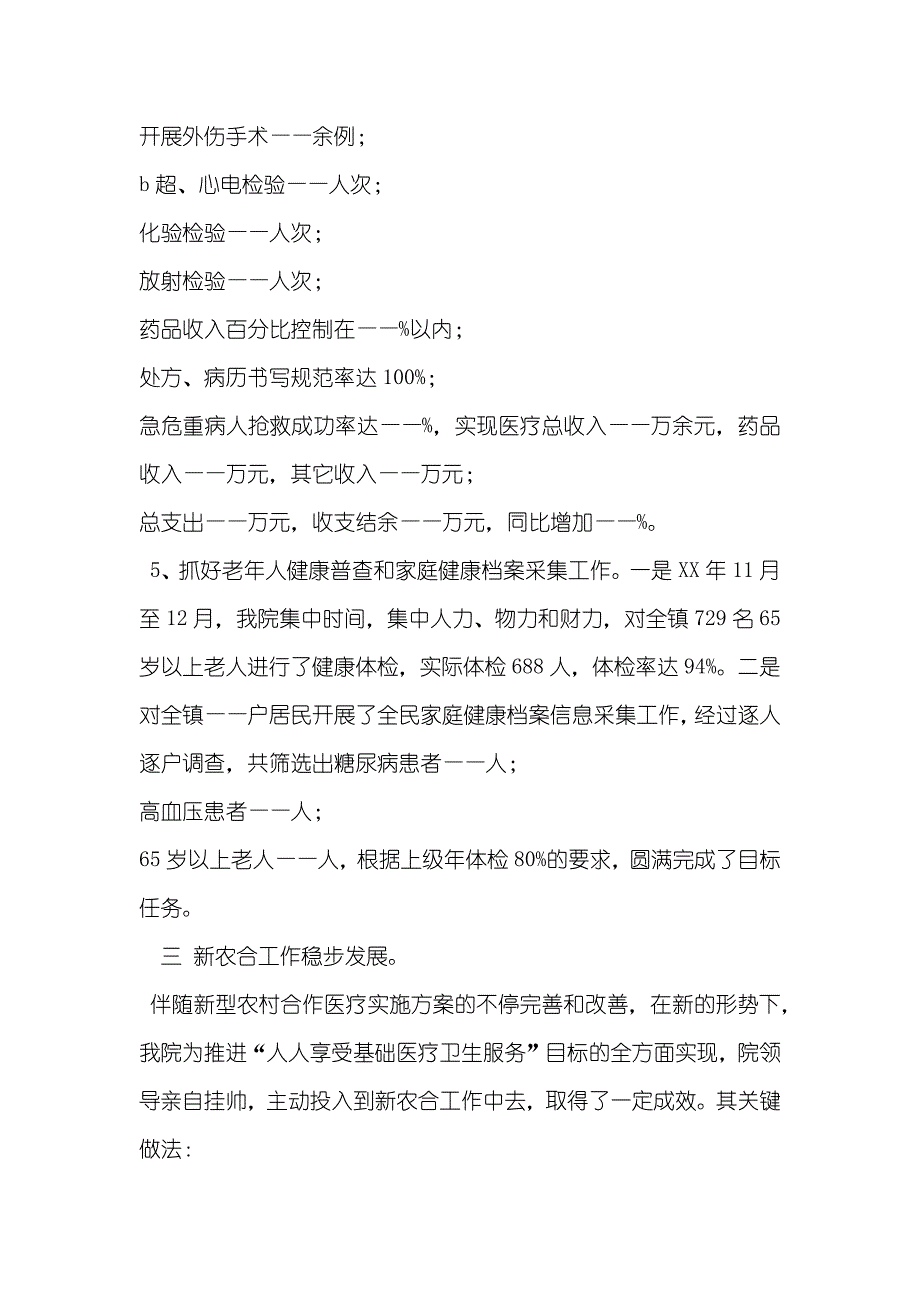 开展外伤手术——余例；

b超、心电检验——人次；

化验检验——人次；

放射检验——人次；

药品收入百分比控制在——%以内；

处方、病历书写规范率达100%；

急危重病人抢救成功率达——%，实现医疗总收入——万余元，药品收入——万元，其它收入——万元；

总支出——万元，收支结余——万元，同比增加——%。

5、抓好老年人健康普查和家庭健康档案采集工作。一是XX年11月至12月，我院集中时间，集中人力、物力和财力，对全镇729名65岁以上老人进行了健康体检，实际体检688人，体检率达94%。二是对全镇——户居民开展了全民家庭健康档案信息采集工作，经过逐人逐户调查，共筛选出糖尿病患者——人；

高血压患者——人；

65岁以上老人——人，根据上级年体检80%的要求，圆满完成了目标任务。

三 新农合工作稳步发展。

伴随新型农村合作医疗实施方案的不停完善和改善，在新的形势下，我院为推进“人人享受基础医疗卫生服务”目标的全方面实现，院领导亲自挂帅，主动投入到新农合工作中去，取得了一定成效。其关键做法：